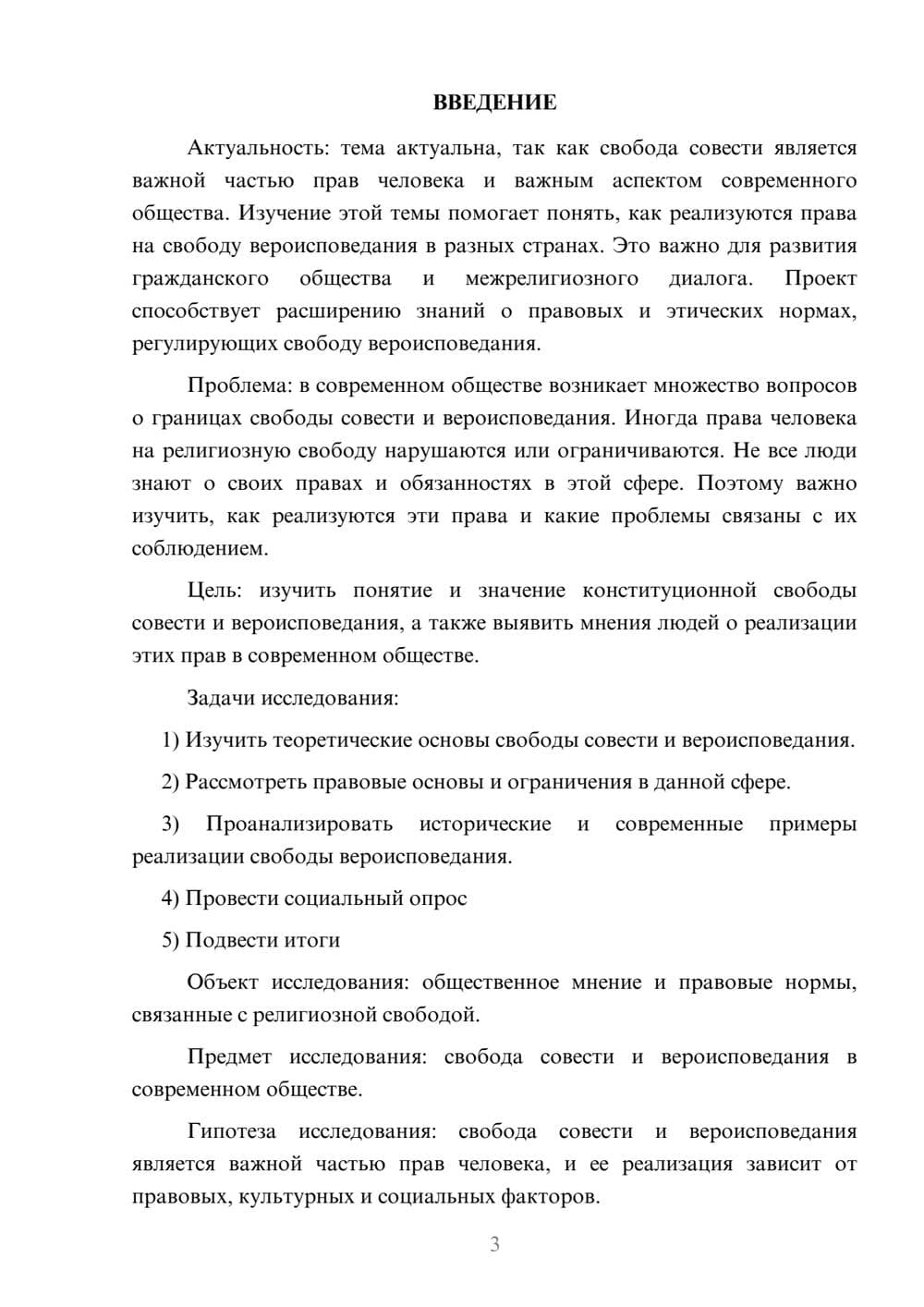 ВВЕДЕНИЕ

Актуальность: тема актуальна, так как свобода совести является важной частью прав человека и важным аспектом современного общества. Изучение этой темы помогает понять, как реализуются права на свободу вероисповедания в разных странах. Это важно для развития гражданского общества и межрелигиозного диалога. Проект способствует расширению знаний о правовых и этических нормах, регулирующих свободу вероисповедания.

Проблема: в современном обществе возникает множество вопросов о границах свободы совести и вероисповедания. Иногда права человека на религиозную свободу нарушаются или ограничиваются. Не все люди знают о своих правах и обязанностях в этой сфере. Поэтому важно изучить, как реализуются эти права и какие проблемы связаны с их соблюдением.

Цель: изучить понятие и значение конституционной свободы совести и вероисповедания, а также выявить мнения людей о реализации этих прав в современном обществе.

Задачи исследования:

1) Изучить теоретические основы свободы совести и вероисповедания.

2) Рассмотреть правовые основы и ограничения в данной сфере.

3) Проанализировать исторические и современные примеры реализации свободы вероисповедания.

4) Провести социальный опрос

5) Подвести итоги

Объект исследования: общественное мнение и правовые нормы, связанные с религиозной свободой.

Предмет исследования: свобода совести и вероисповедания в современном обществе.

Гипотеза исследования: свобода совести и вероисповедания является важной частью прав человека, и ее реализация зависит от правовых, культурных и социальных факторов.

3